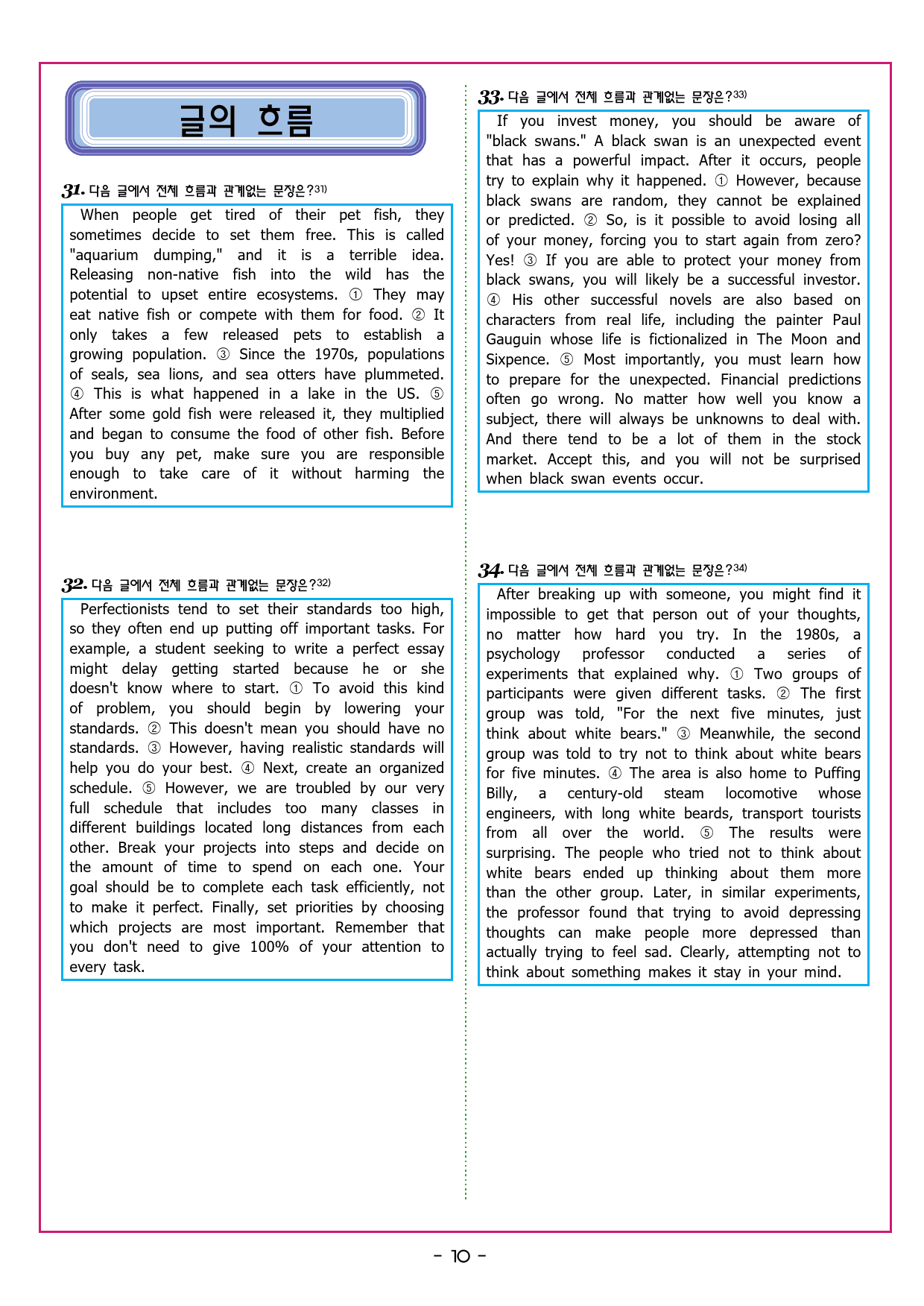 글의 흐름

31. 다음 글에서 전체 흐름과 관계없는 문장은?$^{31)}$

When people get tired of their pet fish, they sometimes decide to set them free. This is called "aquarium dumping," and it is a terrible idea. Releasing non-native fish into the wild has the potential to upset entire ecosystems. ① They may eat native fish or compete with them for food. ② It only takes a few released pets to establish a growing population. ③ Since the 1970s, populations of seals, sea lions, and sea otters have plummeted. ④ This is what happened in a lake in the US. ⑤ After some gold fish were released it, they multiplied and began to consume the food of other fish. Before you buy any pet, make sure you are responsible enough to take care of it without harming the environment.

32. 다음 글에서 전체 흐름과 관계없는 문장은?$^{32)}$

Perfectionists tend to set their standards too high, so they often end up putting off important tasks. For example, a student seeking to write a perfect essay might delay getting started because he or she doesn't know where to start. ① To avoid this kind of problem, you should begin by lowering your standards. ② This doesn't mean you should have no standards. ③ However, having realistic standards will help you do your best. ④ Next, create an organized schedule. ⑤ However, we are troubled by our very full schedule that includes too many classes in different buildings located long distances from each other. Break your projects into steps and decide on the amount of time to spend on each one. Your goal should be to complete each task efficiently, not to make it perfect. Finally, set priorities by choosing which projects are most important. Remember that you don't need to give 100% of your attention to every task.

33. 다음 글에서 전체 흐름과 관계없는 문장은?$^{33)}$

If you invest money, you should be aware of "black swans." A black swan is an unexpected event that has a powerful impact. After it occurs, people try to explain why it happened. ① However, because black swans are random, they cannot be explained or predicted. ② So, is it possible to avoid losing all of your money, forcing you to start again from zero? Yes! ③ If you are able to protect your money from black swans, you will likely be a successful investor. ④ His other successful novels are also based on characters from real life, including the painter Paul Gauguin whose life is fictionalized in The Moon and Sixpence. ⑤ Most importantly, you must learn how to prepare for the unexpected. Financial predictions often go wrong. No matter how well you know a subject, there will always be unknowns to deal with. And there tend to be a lot of them in the stock market. Accept this, and you will not be surprised when black swan events occur.

34. 다음 글에서 전체 흐름과 관계없는 문장은?$^{34)}$

After breaking up with someone, you might find it impossible to get that person out of your thoughts, no matter how hard you try. In the 1980s, a psychology professor conducted a series of experiments that explained why. ① Two groups of participants were given different tasks. ② The first group was told, "For the next five minutes, just think about white bears." ③ Meanwhile, the second group was told to try not to think about white bears for five minutes. ④ The area is also home to Puffing Billy, a century-old steam locomotive whose engineers, with long white beards, transport tourists from all over the world. ⑤ The results were surprising. The people who tried not to think about white bears ended up thinking about them more than the other group. Later, in similar experiments, the professor found that trying to avoid depressing thoughts can make people more depressed than actually trying to feel sad. Clearly, attempting not to think about something makes it stay in your mind.

- 10 -